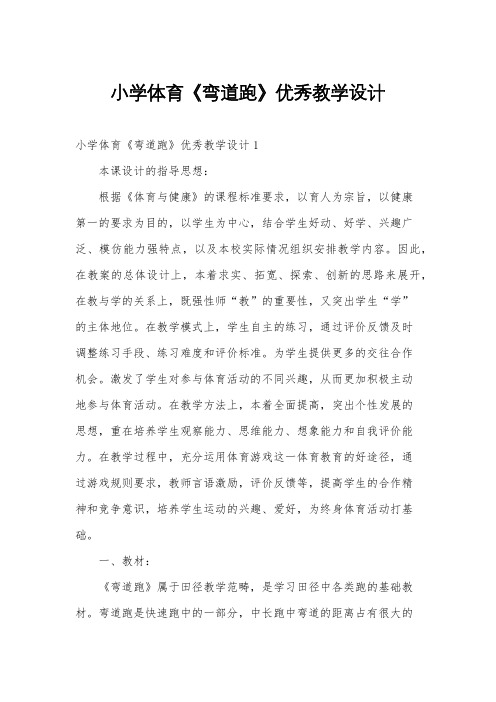 小学体育《弯道跑》优秀教学设计

小学体育《弯道跑》优秀教学设计 1

本课设计的指导思想：

根据《体育与健康》的课程标准要求，以育人为宗旨，以健康第一的要求为目的，以学生为中心，结合学生好动、好学、兴趣广泛、模仿能力强特点，以及本校实际情况组织安排教学内容。因此，在教案的总体设计上，本着求实、拓宽、探索、创新的思路来展开，在教与学的关系上，既强性师“教”的重要性，又突出学生“学”的主体地位。在教学模式上，学生自主的练习，通过评价反馈及时调整练习手段、练习难度和评价标准。为学生提供更多的交往合作机会。激发了学生对参与体育活动的不同兴趣，从而更加积极主动地参与体育活动。在教学方法上，本着全面提高，突出个性发展的思想，重在培养学生观察能力、思维能力、想象能力和自我评价能力。在教学过程中，充分运用体育游戏这一体育教育的好途径，通过游戏规则要求，教师言语激励，评价反馈等，提高学生的合作精神和竞争意识，培养学生运动的兴趣、爱好，为终身体育活动打基础。

一、教材：

《弯道跑》属于田径教学范畴，是学习田径中各类跑的基础教材。弯道跑是快速跑中的一部分，中长跑中弯道的距离占有很大的